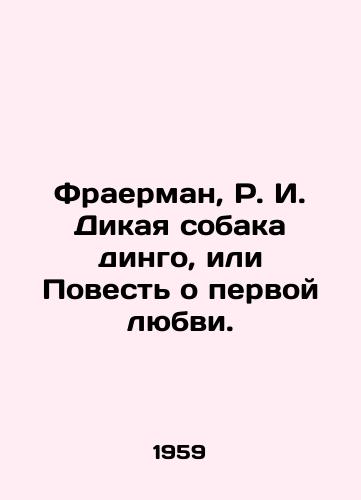 Фраерман, Р. И. Дикая собака динго, или Повесть о первой любви.

1959